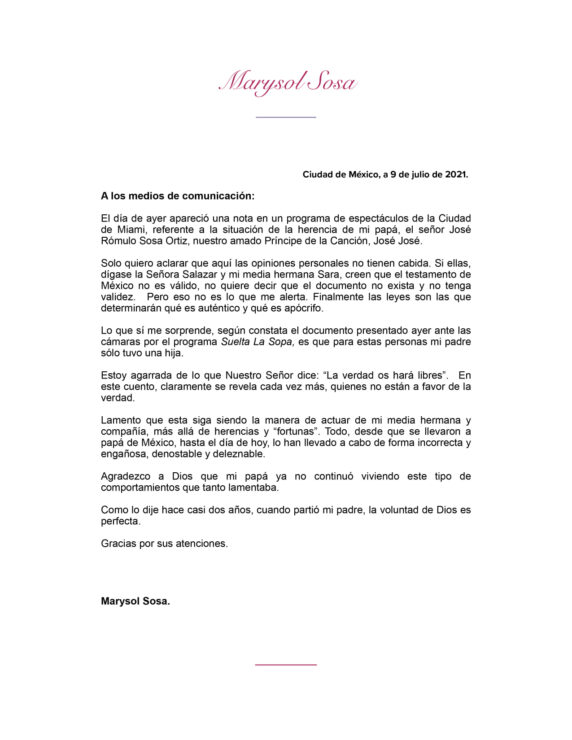 Marysol Sosa

Ciudad de México, a 9 de julio de 2021.

A los medios de comunicación:

El día de ayer apareció una nota en un programa de espectáculos de la Ciudad de Miami, referente a la situación de la herencia de mi papá, el señor José Rómulo Sosa Ortiz, nuestro amado Príncipe de la Canción, José José.

Solo quiero aclarar que aquí las opiniones personales no tienen cabida. Si ellas, dígase la Señora Salazar y mi media hermana Sara, creen que el testamento de México no es válido, no quiere decir que el documento no exista y no tenga validez. Pero eso no es lo que me alerta. Finalmente las leyes son las que determinarán qué es auténtico y qué es apócrifo.

Lo que sí me sorprende, según constata el documento presentado ayer ante las cámaras por el programa Suelta La Sopa, es que para estas personas mi padre sólo tuvo una hija.

Estoy agarrada de lo que Nuestro Señor dice: "La verdad os hará libres". En este cuento, claramente se revela cada vez más, quienes no están a favor de la verdad.

Lamento que esta siga siendo la manera de actuar de mi media hermana y compañía, más allá de herencias y "fortunas". Todo, desde que se llevaron a papá de México, hasta el día de hoy, lo han llevado a cabo de forma incorrecta y engañosa, denostable y deleznable.

Agradezco a Dios que mi papá ya no continuó viviendo este tipo de comportamientos que tanto lamentaba.

Como lo dije hace casi dos años, cuando partió mi padre, la voluntad de Dios es perfecta.

Gracias por sus atenciones.

Marysol Sosa.